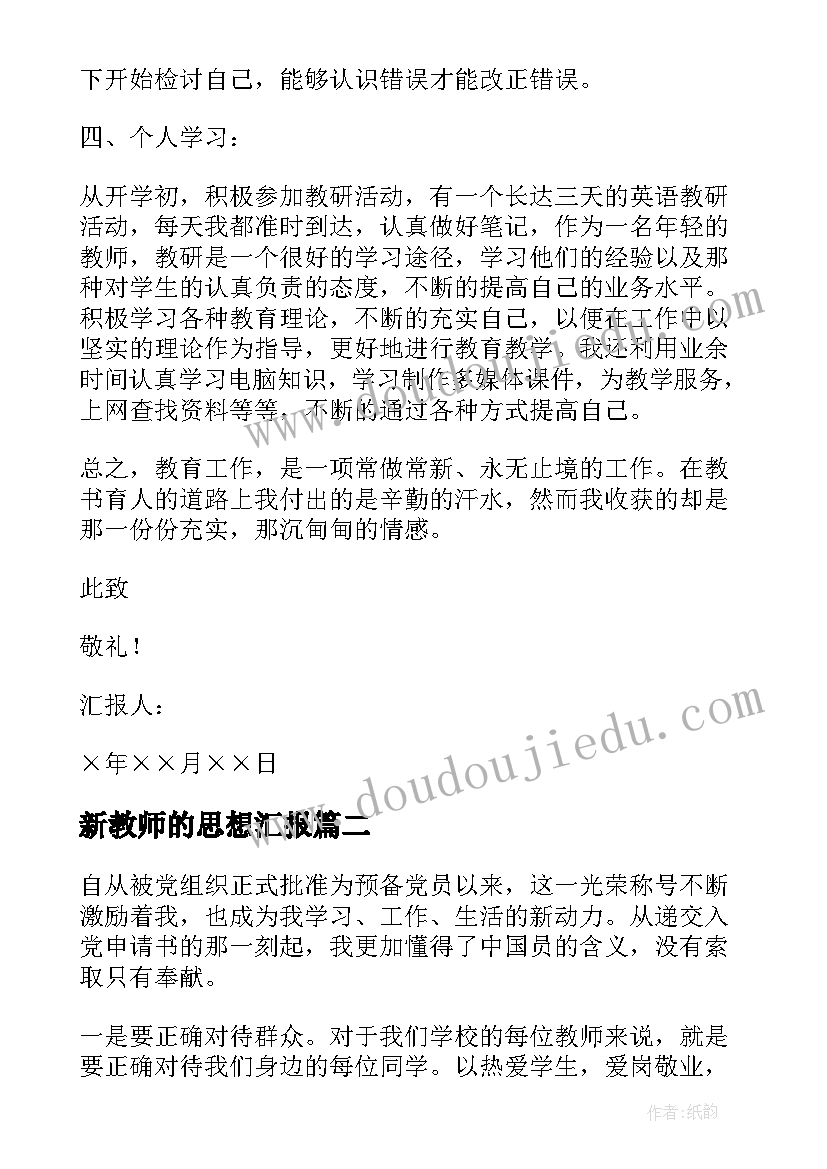 下开始检讨自己，能够认识错误才能改正错误。

四、个人学习：

从开学初，积极参加教研活动，有一个长达三天的英语教研活动，每天我都准时到达，认真做好笔记，作为一名年轻的教师，教研是一个很好的学习途径，学习他们的经验以及那种对学生的认真负责的态度，不断的提高自己的业务水平。积极学习各种教育理论，不断的充实自己，以便在工作中以坚实的理论作为指导，更好地进行教育教学。我还利用业余时间认真学习电脑知识，学习制作多媒体课件，为教学服务，上网查找资料等等，不断的通过各种方式提高自己。

总之，教育工作，是一项常做常新、永无止境的工作。在教书育人的道路上我付出的是辛勤的汗水，然而我收获的却是那一份份充实，那沉甸甸的情感。

此致

敬礼！

汇报人：

×年××月××日

新教师的思想汇报篇二

自从被党组织正式批准为预备党员以来，这一光荣称号不断激励着我，也成为我学习、工作、生活的新动力。从递交入党申请书的那一刻起，我更加懂得了中国员的含义，没有索取只有奉献。

一是要正确对待群众。对于我们学校的每位教师来说，就是要正确对待我们身边的每位同学。以热爱学生，爱岗敬业，

www.doudoujiedu.com

作者:纸韵